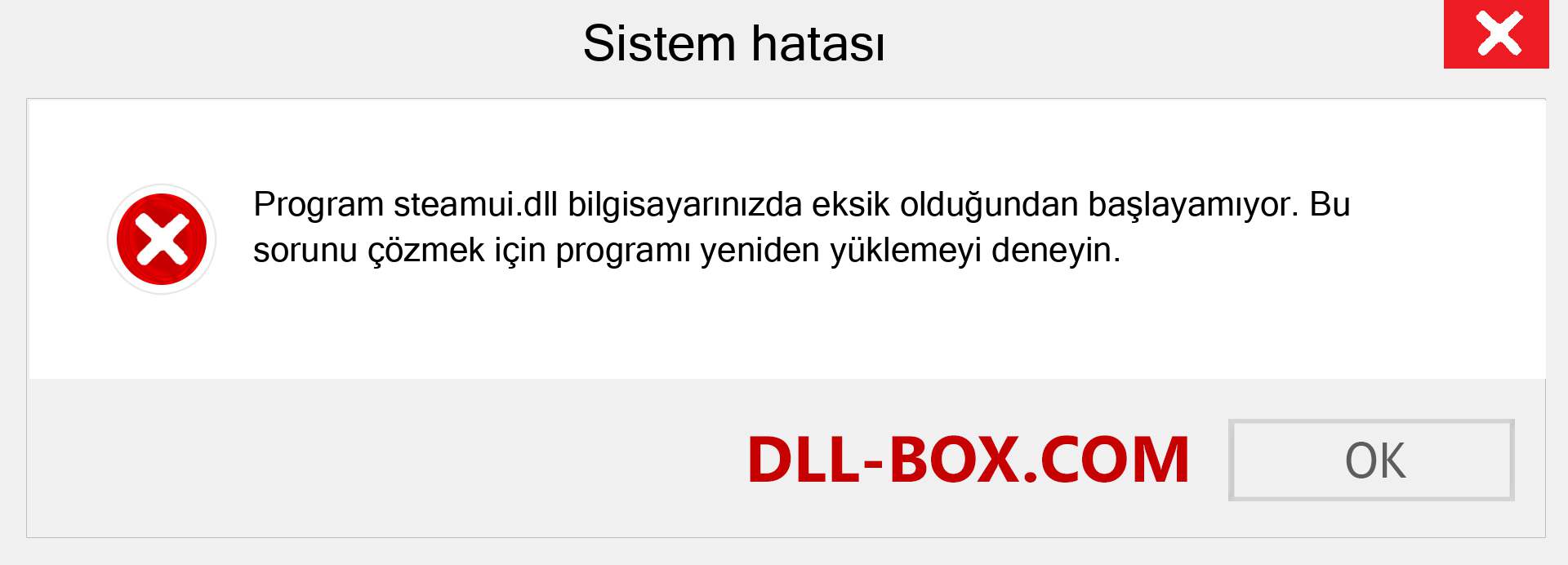 Sistem hatası

Program steamui.dll bilgisayarınızda eksik olduğundan başlayamıyor. Bu sorunu çözmek için programı yeniden yüklemeyi deneyin.

DLL-BOX.COM

OK